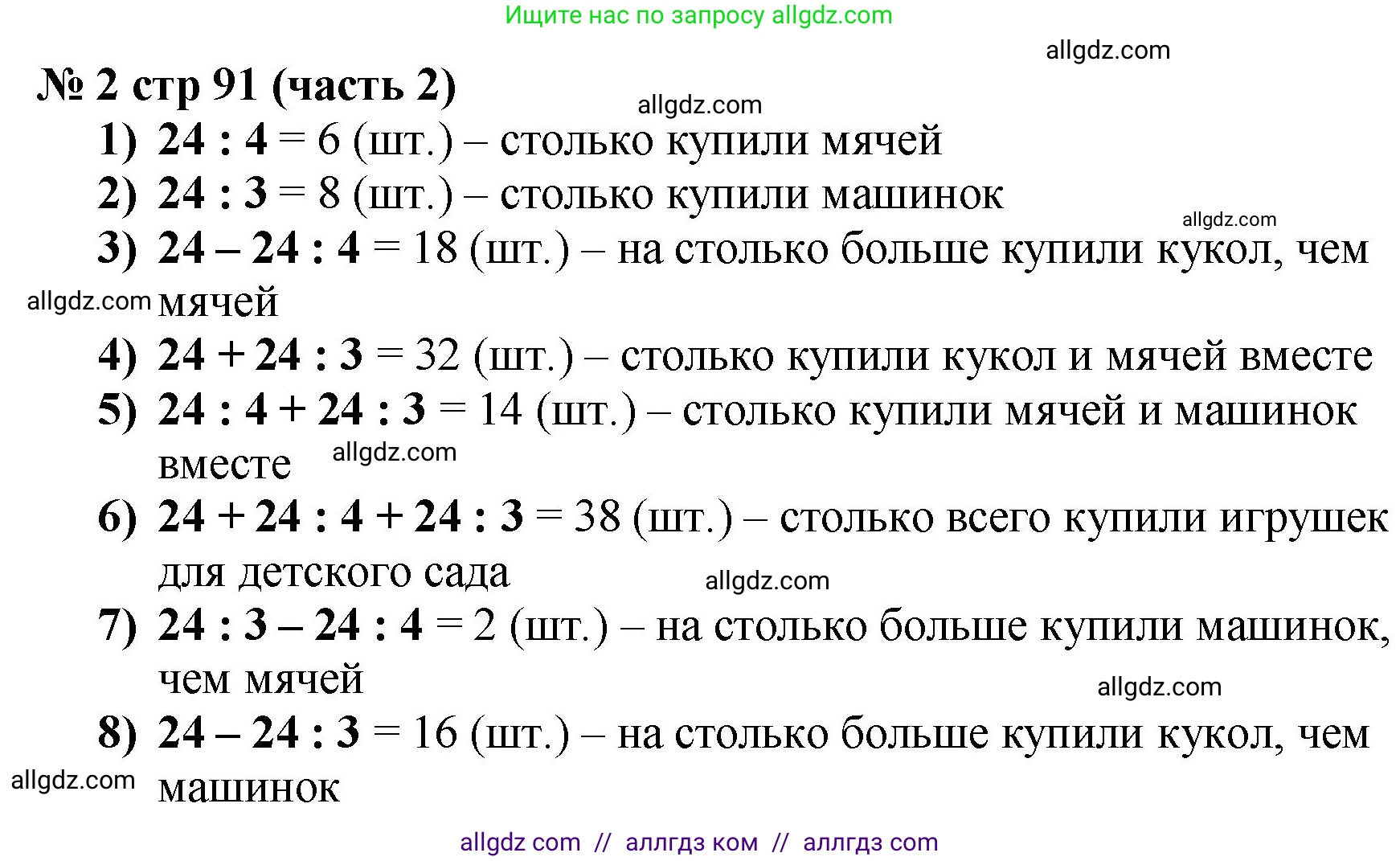 Ищите нас по запросу allgdz.com

allgdz.com

№ 2 стр 91 (часть 2)

allgdz.com

1) $24 : 4 = 6$ (шт.) – столько купили мячей

2) $24 : 3 = 8$ (шт.) – столько купили машинок

allgdz.com

3) $24 - 24 : 4 = 18$ (шт.) – на столько больше купили кукол, чем мячей

allgdz.com

4) $24 + 24 : 3 = 32$ (шт.) – столько купили кукол и мячей вместе

5) $24 : 4 + 24 : 3 = 14$ (шт.) – столько купили мячей и машинок вместе

allgdz.com

6) $24 + 24 : 4 + 24 : 3 = 38$ (шт.) – столько всего купили игрушек для детского сада

allgdz.com

7) $24 : 3 - 24 : 4 = 2$ (шт.) – на столько больше купили машинок, чем мячей

allgdz.com

8) $24 - 24 : 3 = 16$ (шт.) – на столько больше купили кукол, чем машинок

allgdz.com

allgdz com // аллгдз ком // аллгдз com